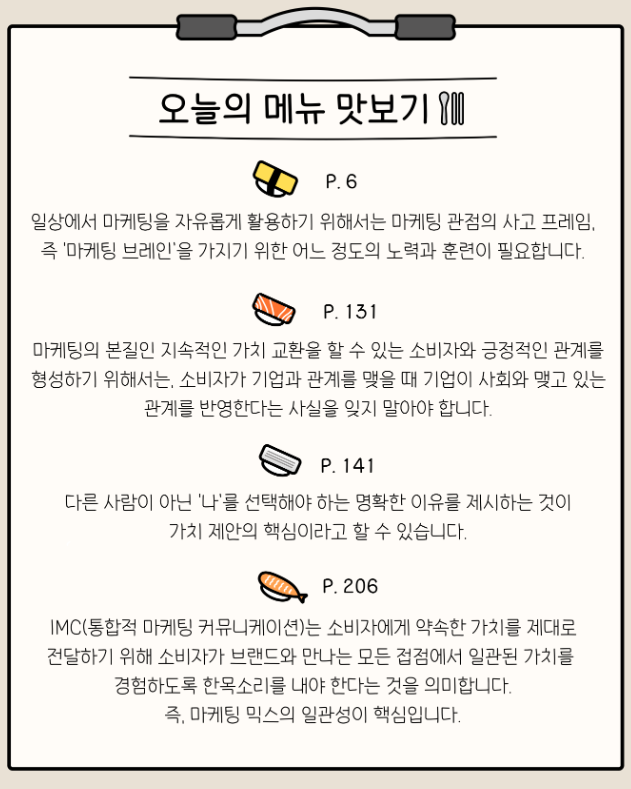 오늘의 메뉴 맛보기

P. 6

일상에서 마케팅을 자유롭게 활용하기 위해서는 마케팅 관점의 사고 프레임, 즉 '마케팅 브레인'을 가지기 위한 어느 정도의 노력과 훈련이 필요합니다.

P. 131

마케팅의 본질인 지속적인 가치 교환을 할 수 있는 소비자와 긍정적인 관계를 형성하기 위해서는, 소비자가 기업과 관계를 맺을 때 기업이 사회와 맺고 있는 관계를 반영한다는 사실을 잊지 말아야 합니다.

P. 141

다른 사람이 아닌 '나'를 선택해야 하는 명확한 이유를 제시하는 것이 가치 제안의 핵심이라고 할 수 있습니다.

P. 206

IMC(통합적 마케팅 커뮤니케이션)는 소비자에게 약속한 가치를 제대로 전달하기 위해 소비자가 브랜드와 만나는 모든 접점에서 일관된 가치를 경험하도록 한목소리를 내야 한다는 것을 의미합니다.
즉, 마케팅 믹스의 일관성이 핵심입니다.